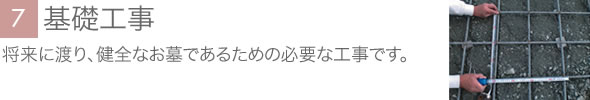 7 基礎工事

将来に渡り、健全なお墓であるための必要な工事です。